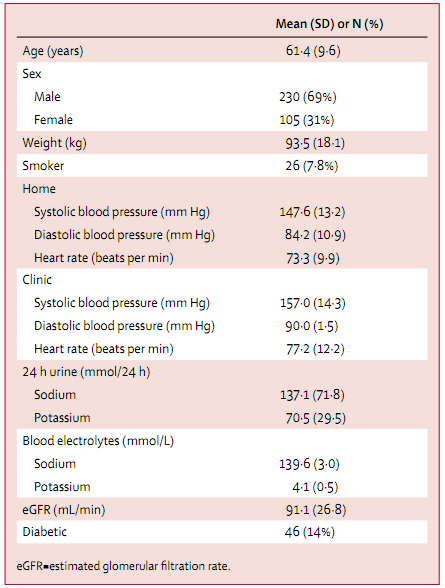 |  | Mean (SD) or N (%) |
|---|---|
| Age (years) | 61·4 (9·6) |
| Sex |  |
| Male | 230 (69%) |
| Female | 105 (31%) |
| Weight (kg) | 93·5 (18·1) |
| Smoker | 26 (7·8%) |
| Home |  |
| Systolic blood pressure (mm Hg) | 147·6 (13·2) |
| Diastolic blood pressure (mm Hg) | 84·2 (10·9) |
| Heart rate (beats per min) | 73·3 (9·9) |
| Clinic |  |
| Systolic blood pressure (mm Hg) | 157·0 (14·3) |
| Diastolic blood pressure (mm Hg) | 90·0 (1·5) |
| Heart rate (beats per min) | 77·2 (12·2) |
| 24 h urine (mmol/24 h) |  |
| Sodium | 137·1 (71·8) |
| Potassium | 70·5 (29·5) |
| Blood electrolytes (mmol/L) |  |
| Sodium | 139·6 (3·0) |
| Potassium | 4·1 (0·5) |
| eGFR (mL/min) | 91·1 (26·8) |
| Diabetic | 46 (14%) |

eGFR=estimated glomerular filtration rate.